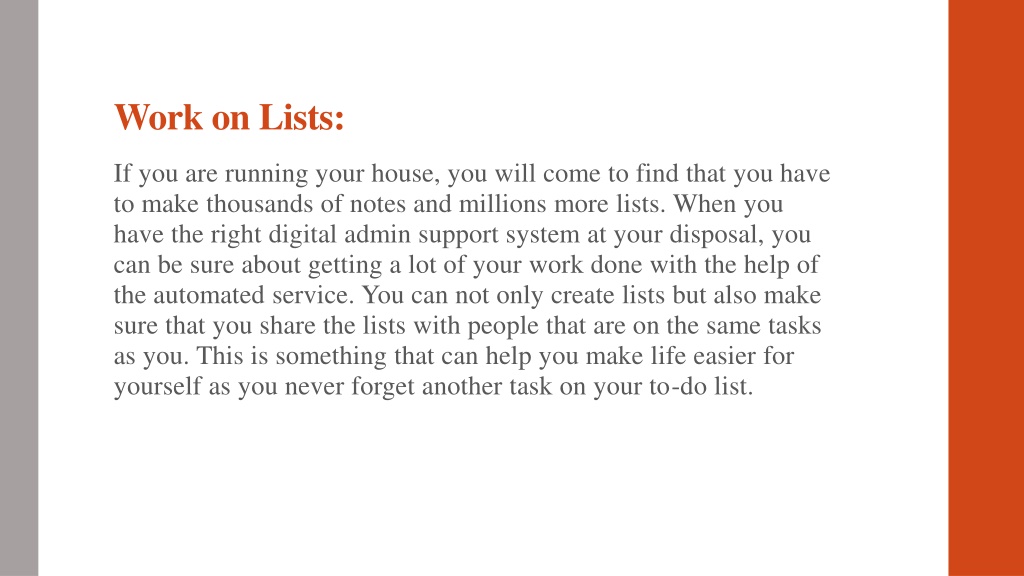 Work on Lists:

If you are running your house, you will come to find that you have to make thousands of notes and millions more lists. When you have the right digital admin support system at your disposal, you can be sure about getting a lot of your work done with the help of the automated service. You can not only create lists but also make sure that you share the lists with people that are on the same tasks as you. This is something that can help you make life easier for yourself as you never forget another task on your to-do list.